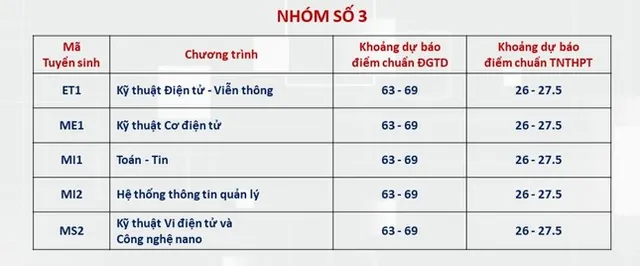 NHÓM SỐ 3

| Mã Tuyển sinh | Chương trình | Khoảng dự báo điểm chuẩn ĐGTD | Khoảng dự báo điểm chuẩn TNTHPT |
|---|---|---|---|
| ET1 | Kỹ thuật Điện tử - Viễn thông | 63 - 69 | 26 - 27.5 |
| ME1 | Kỹ thuật Cơ điện tử | 63 - 69 | 26 - 27.5 |
| MI1 | Toán - Tin | 63 - 69 | 26 - 27.5 |
| MI2 | Hệ thống thông tin quản lý | 63 - 69 | 26 - 27.5 |
| MS2 | Kỹ thuật Vi điện tử và Công nghệ nano | 63 - 69 | 26 - 27.5 |